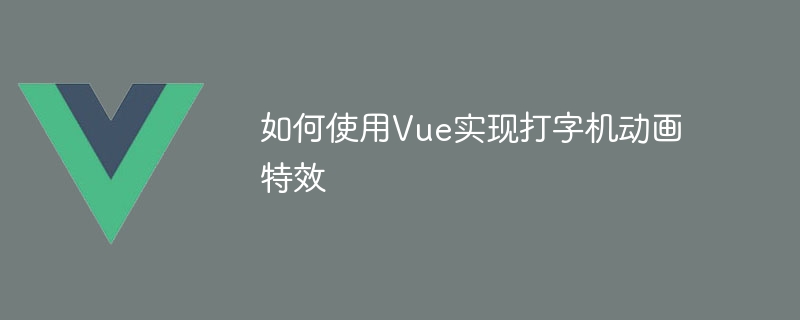 如何使用Vue实现打字机动画特效